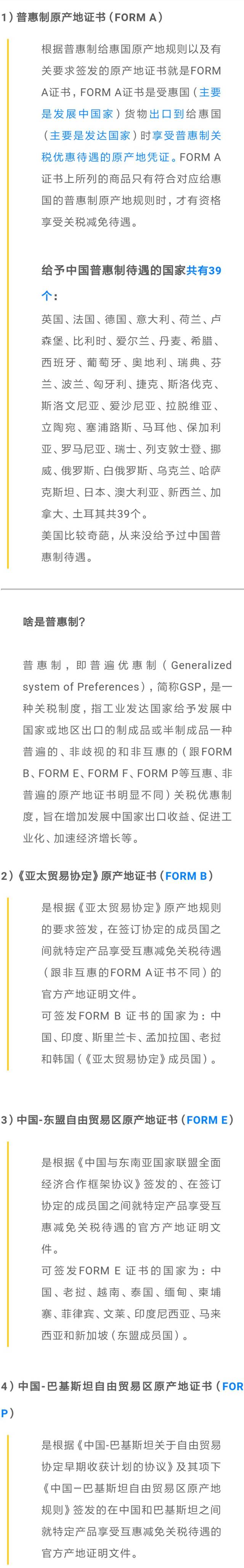 1）普惠制原产地证书（FORM A）

根据普惠制给惠国原产地规则以及有关要求签发的原产地证书就是FORM A证书，FORM A证书是受惠国（主要是发展中国家）货物出口到给惠国（主要是发达国家）时享受普惠制关税优惠待遇的原产地凭证。FORM A证书上所列的商品只有符合对应给惠国的普惠制原产地规则时，才有资格享受关税减免待遇。

给予中国普惠制待遇的国家共有39个：

英国、法国、德国、意大利、荷兰、卢森堡、比利时、爱尔兰、丹麦、希腊、西班牙、葡萄牙、奥地利、瑞典、芬兰、波兰、匈牙利、捷克、斯洛伐克、斯洛文尼亚、爱沙尼亚、拉脱维亚、立陶宛、塞浦路斯、马耳他、保加利亚、罗马尼亚、瑞士、列支敦士登、挪威、俄罗斯、白俄罗斯、乌克兰、哈萨克斯坦、日本、澳大利亚、新西兰、加拿大、土耳其共39个。
美国比较奇葩，从来没给予过中国普惠制待遇。

啥是普惠制？

普惠制，即普遍优惠制（Generalized system of Preferences），简称GSP，是一种关税制度，指工业发达国家给予发展中国家或地区出口的制成品或半制成品一种普遍的、非歧视的和非互惠的（跟FORM B、FORM E、FORM F、FORM P等互惠、非普遍的原产地证书明显不同）关税优惠制度，旨在增加发展中国家出口收益、促进工业化、加速经济增长等。

2）《亚太贸易协定》原产地证书（FORM B）

是根据《亚太贸易协定》原产地规则的要求签发，在签订协定的成员国之间就特定产品享受互惠减免关税待遇（跟非互惠的FORM A证书不同）的官方产地证明文件。
可签发FORM B 证书的国家为：中国、印度、斯里兰卡、孟加拉国、老挝和韩国（《亚太贸易协定》成员国）。

3）中国-东盟自由贸易区原产地证书（FORM E）

是根据《中国与东南亚国家联盟全面经济合作框架协议》签发的、在签订协定的成员国之间就特定产品享受互惠减免关税待遇的官方产地证明文件。
可签发FORM E 证书的国家为：中国、老挝、越南、泰国、缅甸、柬埔寨、菲律宾、文莱、印度尼西亚、马来西亚和新加坡（东盟成员国）。

4）中国-巴基斯坦自由贸易区原产地证书（FOR P）

是根据《中国-巴基斯坦关于自由贸易协定早期收获计划的协议》及其项下《中国—巴基斯坦自由贸易区原产地规则》签发的在中国和巴基斯坦之间就特定产品享受互惠减免关税待遇的官方产地证明文件。